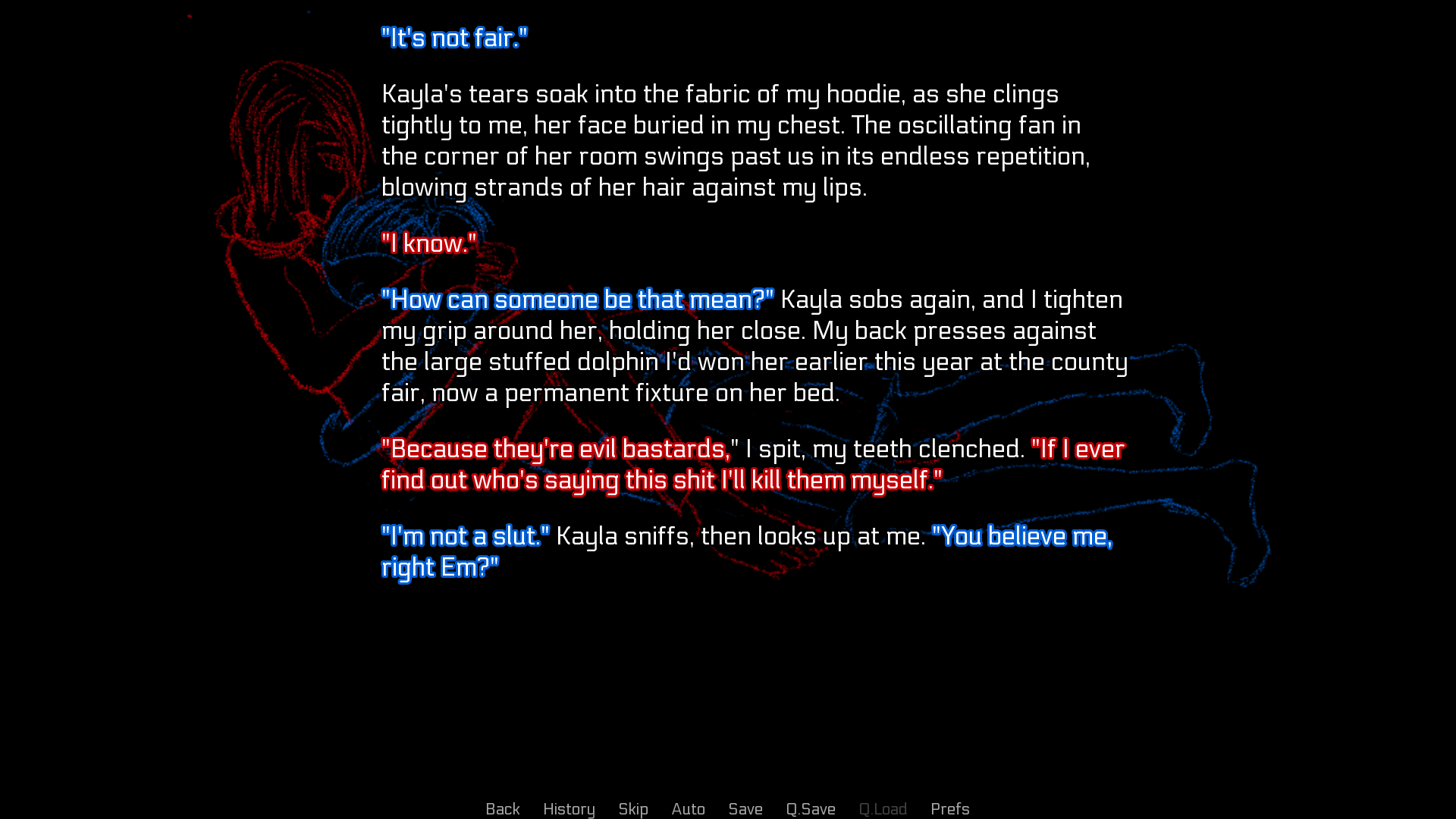 "It's not fair."

Kayla's tears soak into the fabric of my hoodie, as she clings tightly to me, her face buried in my chest. The oscillating fan in the corner of her room swings past us in its endless repetition, blowing strands of her hair against my lips.

"I know."

"How can someone be that mean?" Kayla sobs again, and I tighten my grip around her, holding her close. My back presses against the large stuffed dolphin I'd won her earlier this year at the county fair, now a permanent fixture on her bed.

"Because they're evil bastards," I spit, my teeth clenched. "If I ever find out who's saying this shit I'll kill them myself."

"I'm not a slut." Kayla sniffs, then looks up at me. "You believe me, right Em?"

Back History Skip Auto Save Q.Save Q.Load Prefs